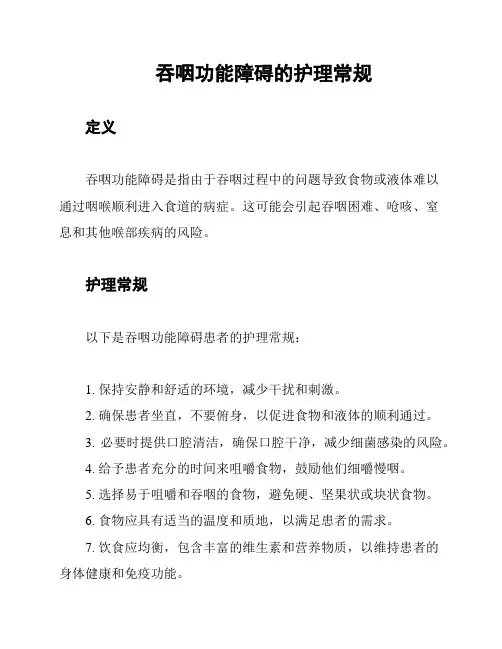 吞咽功能障碍的护理常规

定义

吞咽功能障碍是指由于吞咽过程中的问题导致食物或液体难以通过咽喉顺利进入食道的病症。这可能会引起吞咽困难、呛咳、窒息和其他喉部疾病的风险。

护理常规

以下是吞咽功能障碍患者的护理常规：

1. 保持安静和舒适的环境，减少干扰和刺激。
2. 确保患者坐直，不要俯身，以促进食物和液体的顺利通过。
3. 必要时提供口腔清洁，确保口腔干净，减少细菌感染的风险。
4. 给予患者充分的时间来咀嚼食物，鼓励他们细嚼慢咽。
5. 选择易于咀嚼和吞咽的食物，避免硬、坚果状或块状食物。
6. 食物应具有适当的温度和质地，以满足患者的需求。
7. 饮食应均衡，包含丰富的维生素和营养物质，以维持患者的身体健康和免疫功能。